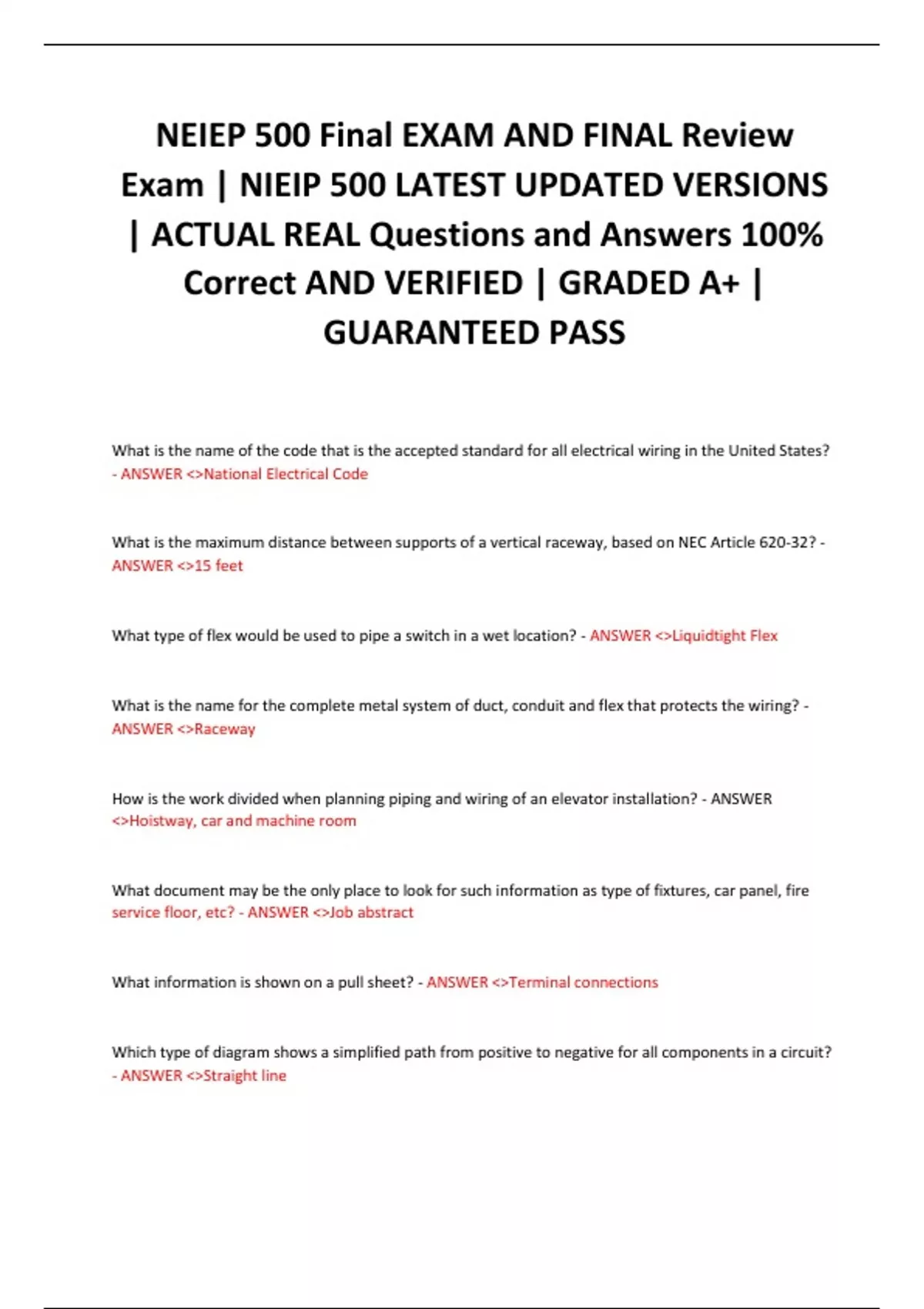 NEIEP 500 Final EXAM AND FINAL Review Exam | NIEIP 500 LATEST UPDATED VERSIONS | ACTUAL REAL Questions and Answers 100% Correct AND VERIFIED | GRADED A+ | GUARANTEED PASS

What is the name of the code that is the accepted standard for all electrical wiring in the United States? - ANSWER <>National Electrical Code

What is the maximum distance between supports of a vertical raceway, based on NEC Article 620-32? - ANSWER <>15 feet

What type of flex would be used to pipe a switch in a wet location? - ANSWER <>Liquidtight Flex

What is the name for the complete metal system of duct, conduit and flex that protects the wiring? - ANSWER <>Raceway

How is the work divided when planning piping and wiring of an elevator installation? - ANSWER <>Hoistway, car and machine room

What document may be the only place to look for such information as type of fixtures, car panel, fire service floor, etc? - ANSWER <>Job abstract

What information is shown on a pull sheet? - ANSWER <>Terminal connections

Which type of diagram shows a simplified path from positive to negative for all components in a circuit? - ANSWER <>Straight line